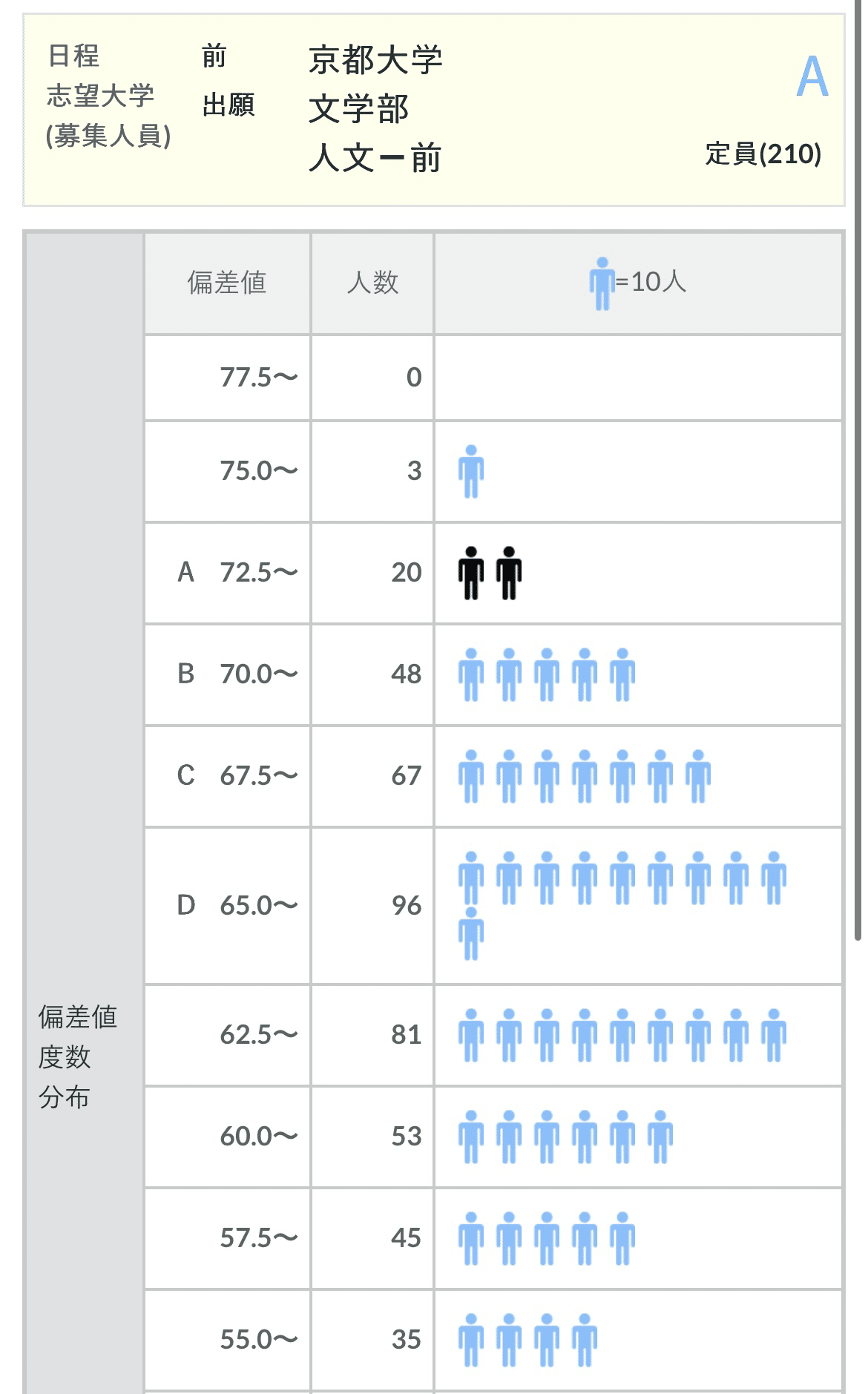 日程 志望大学 (募集人員)

前 出願

京都大学 文学部 人文ー前

A

定員(210)

偏差値度数分布

| 偏差値 | 人数 | =10人 |
|---|---|---|
| 77.5〜 | 0 | |
| 75.0〜 | 3 | |
| A 72.5〜 | 20 | |
| B 70.0〜 | 48 | |
| C 67.5〜 | 67 | |
| D 65.0〜 | 96 | |
| 62.5〜 | 81 | |
| 60.0〜 | 53 | |
| 57.5〜 | 45 | |
| 55.0〜 | 35 | |